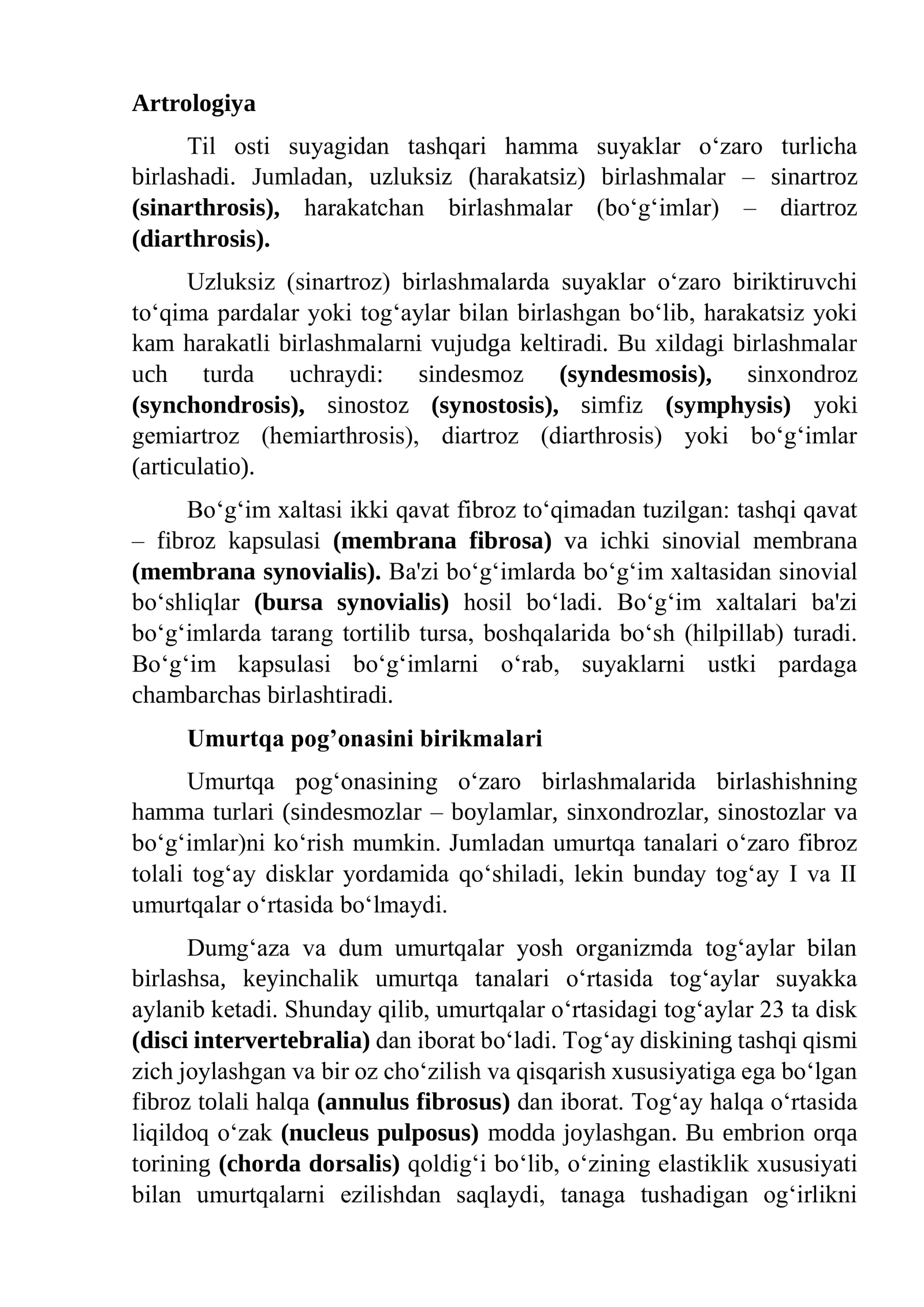 Artrologiya

Til osti suyagidan tashqari hamma suyaklar o‘zaro turlicha birlashadi. Jumladan, uzluksiz (harakatsiz) birlashmalar – sinartroz (sinarthrosis), harakatchan birlashmalar (bo‘g‘imlar) – diartroz (diarthrosis).

Uzluksiz (sinartroz) birlashmalarda suyaklar o‘zaro biriktiruvchi to‘qima pardalar yoki tog‘aylar bilan birlashgan bo‘lib, harakatsiz yoki kam harakatli birlashmalarni vujudga keltiradi. Bu xildagi birlashmalar uch turda uchraydi: sindesmoz (syndesmosis), sinxondroz (synchondrosis), sinostoz (synostosis), simfiz (symphysis) yoki gemiartroz (hemiarthrosis), diartroz (diarthrosis) yoki bo‘g‘imlar (articulatio).

Bo‘g‘im xaltasi ikki qavat fibroz to‘qimadan tuzilgan: tashqi qavat – fibroz kapsulasi (membrana fibrosa) va ichki sinovial membrana (membrana synovialis). Ba'zi bo‘g‘imlarda bo‘g‘im xaltasidan sinovial bo‘shliqlar (bursa synovialis) hosil bo‘ladi. Bo‘g‘im xaltalari ba'zi bo‘g‘imlarda tarang tortilib tursa, boshqalarida bo‘sh (hilpillab) turadi. Bo‘g‘im kapsulasi bo‘g‘imlarni o‘rab, suyaklarni ustki pardaga chambarchas birlashtiradi.

Umurtqa pog’onasini birikmalari

Umurtqa pog‘onasining o‘zaro birlashmalarida birlashishning hamma turlari (sindesmozlar – boylamlar, sinxondrozlar, sinostozlar va bo‘g‘imlar)ni ko‘rish mumkin. Jumladan umurtqa tanalari o‘zaro fibroz tolali tog‘ay disklar yordamida qo‘shiladi, lekin bunday tog‘ay I va II umurtqalar o‘rtasida bo‘lmaydi.

Dumg‘aza va dum umurtqalar yosh organizmda tog‘aylar bilan birlashsa, keyinchalik umurtqa tanalari o‘rtasida tog‘aylar suyakka aylanib ketadi. Shunday qilib, umurtqalar o‘rtasidagi tog‘aylar 23 ta disk (disci intervertebralia) dan iborat bo‘ladi. Tog‘ay diskining tashqi qismi zich joylashgan va bir oz cho‘zilish va qisqarish xususiyatiga ega bo‘lgan fibroz tolali halqa (annulus fibrosus) dan iborat. Tog‘ay halqa o‘rtasida liqildoq o‘zak (nucleus pulposus) modda joylashgan. Bu embrion orqa torining (chorda dorsalis) qoldig‘i bo‘lib, o‘zining elastiklik xususiyati bilan umurtqalarni ezilishdan saqlaydi, tanaga tushadigan og‘irlikni